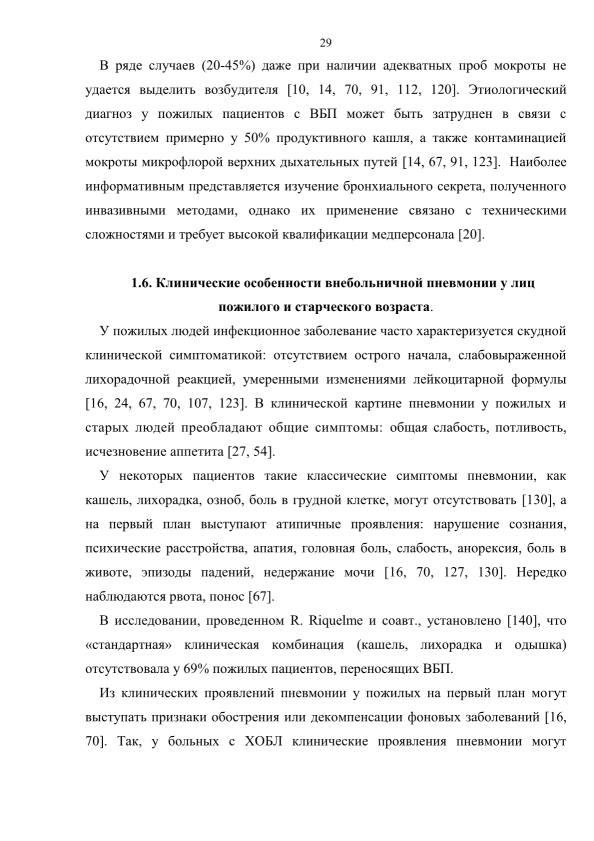 29

В ряде случаев (20-45%) даже при наличии адекватных проб мокроты не удается выделить возбудителя [10, 14, 70, 91, 112, 120]. Этиологический диагноз у пожилых пациентов с ВБП может быть затруднен в связи с отсутствием примерно у 50% продуктивного кашля, а также контаминацией мокроты микрофлорой верхних дыхательных путей [14, 67, 91, 123]. Наиболее информативным представляется изучение бронхиального секрета, полученного инвазивными методами, однако их применение связано с техническими сложностями и требует высокой квалификации медперсонала [20].

1.6. Клинические особенности внебольничной пневмонии у лиц пожилого и старческого возраста.

У пожилых людей инфекционное заболевание часто характеризуется скудной клинической симптоматикой: отсутствием острого начала, слабовыраженной лихорадочной реакцией, умеренными изменениями лейкоцитарной формулы [16, 24, 67, 70, 107, 123]. В клинической картине пневмонии у пожилых и старых людей преобладают общие симптомы: общая слабость, потливость, исчезновение аппетита [27, 54].

У некоторых пациентов такие классические симптомы пневмонии, как кашель, лихорадка, озноб, боль в грудной клетке, могут отсутствовать [130], а на первый план выступают атипичные проявления: нарушение сознания, психические расстройства, апатия, головная боль, слабость, анорексия, боль в животе, эпизоды падений, недержание мочи [16, 70, 127, 130]. Нередко наблюдаются рвота, понос [67].

В исследовании, проведенном R. Riquelme и соавт., установлено [140], что «стандартная» клиническая комбинация (кашель, лихорадка и одышка) отсутствовала у 69% пожилых пациентов, переносящих ВБП.

Из клинических проявлений пневмонии у пожилых на первый план могут выступать признаки обострения или декомпенсации фоновых заболеваний [16, 70]. Так, у больных с ХОБЛ клинические проявления пневмонии могут